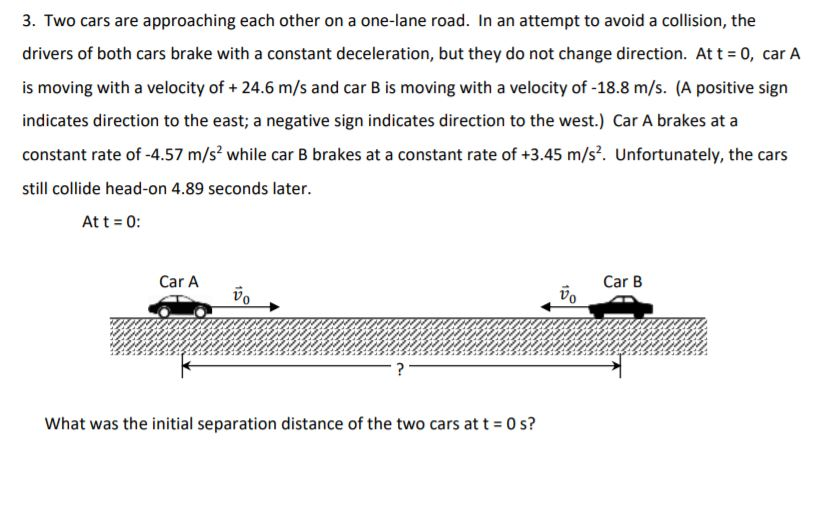 3. Two cars are approaching each other on a one-lane road. In an attempt to avoid a collision, the drivers of both cars brake with a constant deceleration, but they do not change direction. At t = 0, car A is moving with a velocity of + 24.6 m/s and car B is moving with a velocity of -18.8 m/s. (A positive sign indicates direction to the east; a negative sign indicates direction to the west.) Car A brakes at a constant rate of -4.57 m/s$^2$ while car B brakes at a constant rate of +3.45 m/s$^2$. Unfortunately, the cars still collide head-on 4.89 seconds later.

At t = 0:

Car A

$\vec{v}_0$

$\vec{v}_0$

Car B

?

What was the initial separation distance of the two cars at t = 0 s?